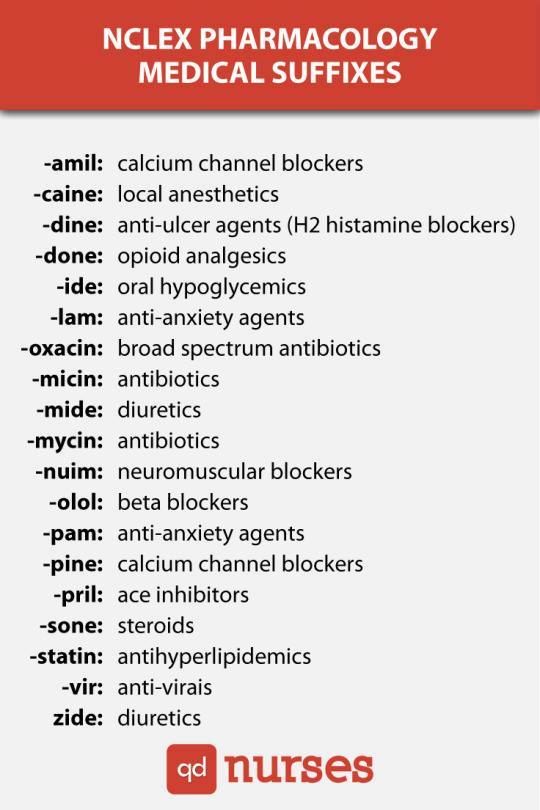 NCLEX PHARMACOLOGY
MEDICAL SUFFIXES

-amil: calcium channel blockers
-caine: local anesthetics
-dine: anti-ulcer agents (H2 histamine blockers)
-done: opioid analgesics
-ide: oral hypoglycemics
-lam: anti-anxiety agents
-oxacin: broad spectrum antibiotics
-micin: antibiotics
-mide: diuretics
-mycin: antibiotics
-nuim: neuromuscular blockers
-olol: beta blockers
-pam: anti-anxiety agents
-pine: calcium channel blockers
-pril: ace inhibitors
-sone: steroids
-statin: antihyperlipidemics
-vir: anti-virais
zide: diuretics

qd nurses